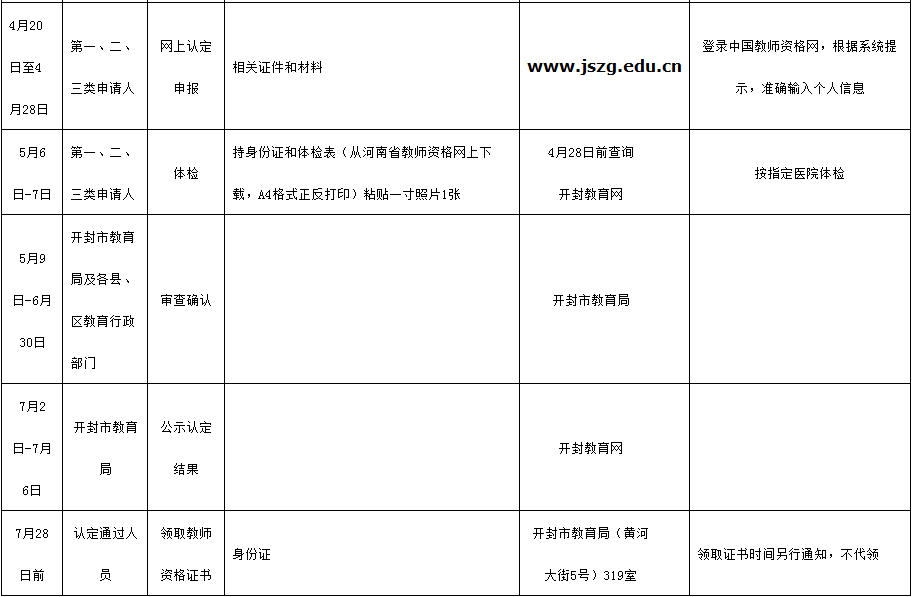 | | | | | | |
|---|---|---|---|---|---|
| 4月20日至4月28日 | 第一、二、三类申请人 | 网上认定申报 | 相关证件和材料 | www.jszg.edu.cn | 登录中国教师资格网，根据系统提示，准确输入个人信息 |
| 5月6日-7日 | 第一、二、三类申请人 | 体检 | 持身份证和体检表（从河南省教师资格网上下载，A4格式正反打印）粘贴一寸照片1张 | 4月28日前查询开封教育网 | 按指定医院体检 |
| 5月9日-6月30日 | 开封市教育局及各县、区教育行政部门 | 审查确认 | | 开封市教育局 | |
| 7月2日-7月6日 | 开封市教育局 | 公示认定结果 | | 开封教育网 | |
| 7月28日前 | 认定通过人员 | 领取教师资格证书 | 身份证 | 开封市教育局（黄河大街5号）319室 | 领取证书时间另行通知，不代领 |